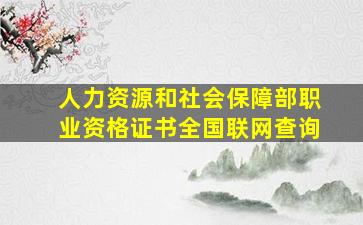 人力资源和社会保障部职业资格证书全国联网查询